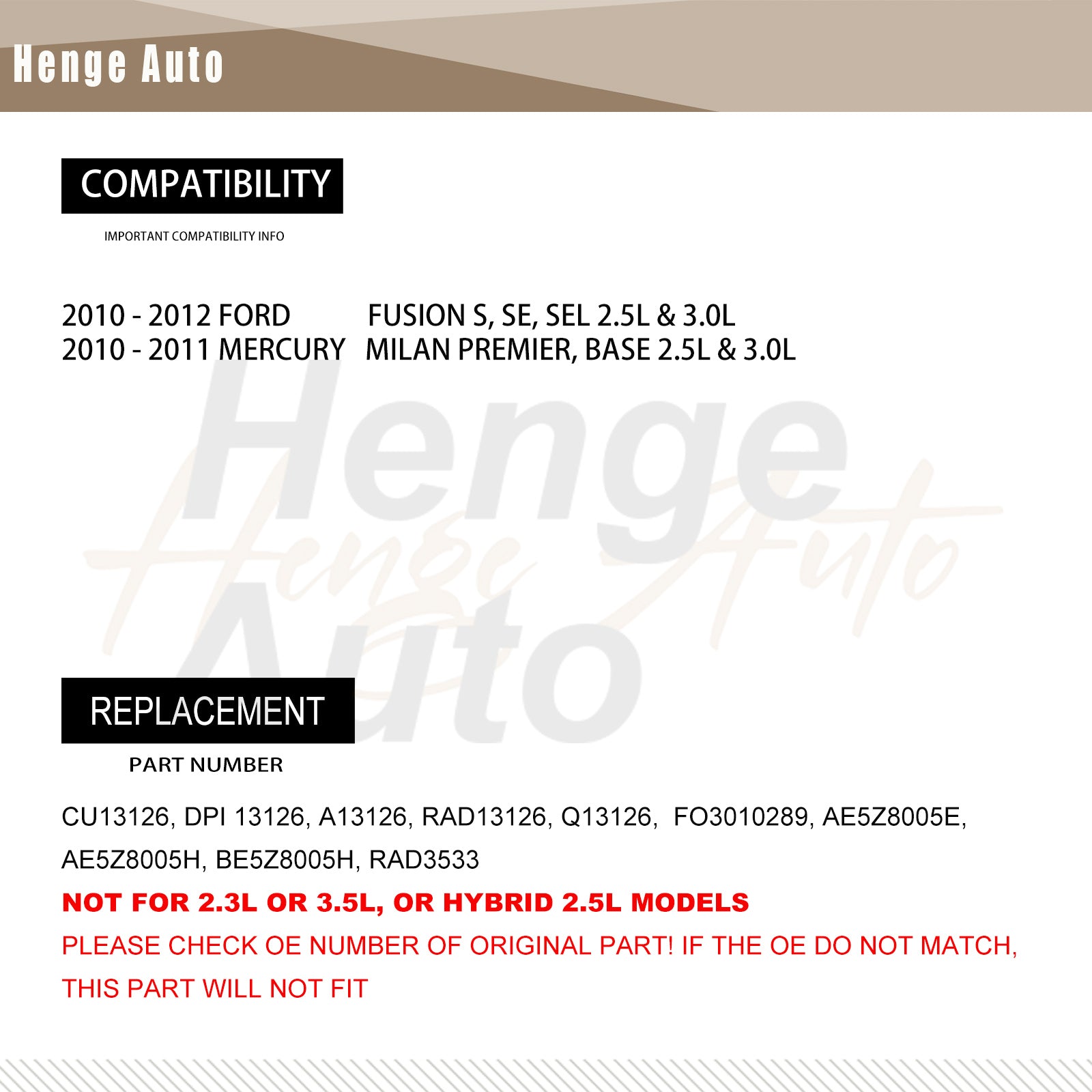 Henge Auto

COMPATIBILITY

IMPORTANT COMPATIBILITY INFO

2010 - 2012 FORD FUSION S, SE, SEL 2.5L & 3.0L
2010 - 2011 MERCURY MILAN PREMIER, BASE 2.5L & 3.0L

Henge Auto

Henge Auto

REPLACEMENT

PART NUMBER

CU13126, DPI 13126, A13126, RAD13126, Q13126, FO3010289, AE5Z8005E, AE5Z8005H, BE5Z8005H, RAD3533

NOT FOR 2.3L OR 3.5L, OR HYBRID 2.5L MODELS

PLEASE CHECK OE NUMBER OF ORIGINAL PART! IF THE OE DO NOT MATCH, THIS PART WILL NOT FIT